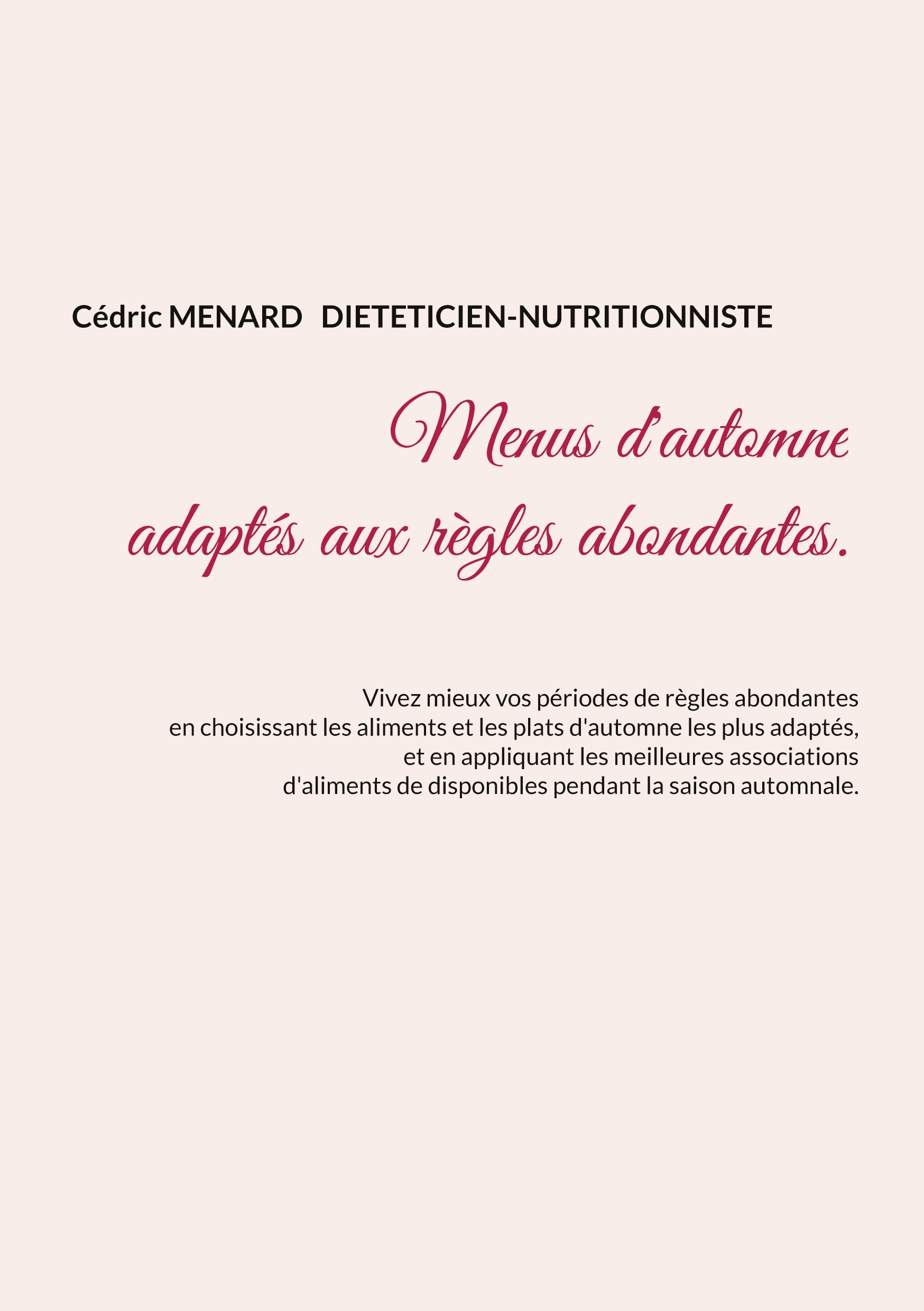 Cédric MENARD DIETETICIEN-NUTRITIONNISTE

Menus d'automne adaptés aux règles abondantes.

Vivez mieux vos périodes de règles abondantes en choisissant les aliments et les plats d'automne les plus adaptés, et en appliquant les meilleures associations d'aliments de disponibles pendant la saison automnale.